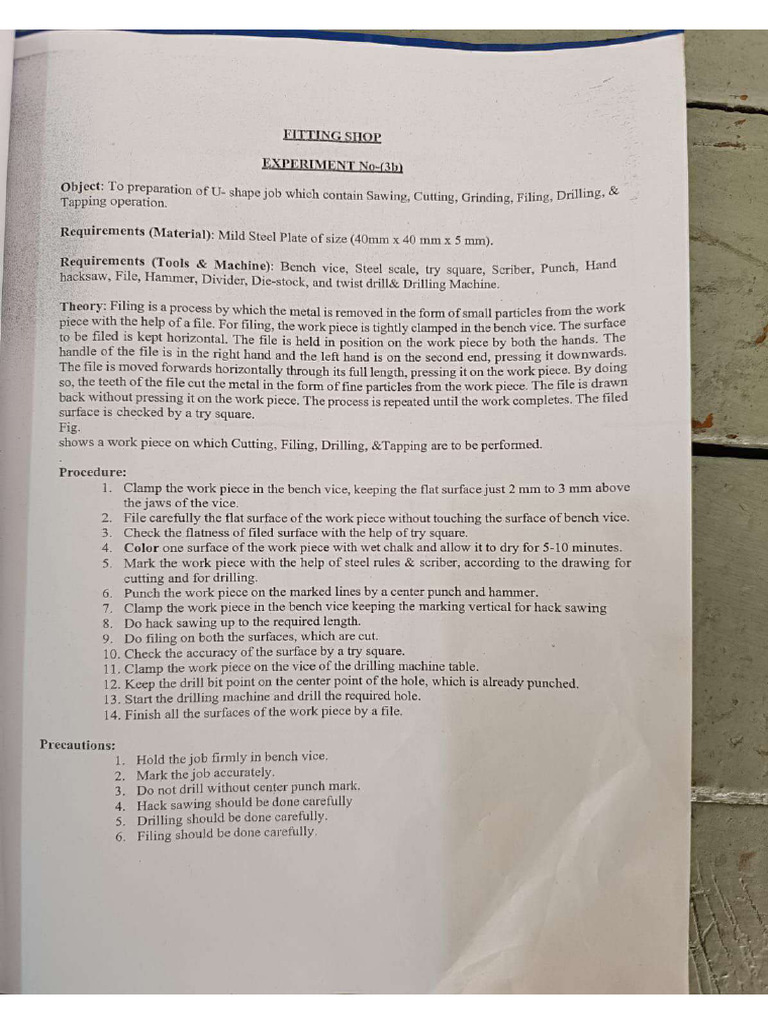 FITTING SHOP

EXPERIMENT No-(3b)

Object: To preparation of U- shape job which contain Sawing, Cutting, Grinding, Filing, Drilling, & Tapping operation.

Requirements (Material): Mild Steel Plate of size (40mm x 40 mm x 5 mm).

Requirements (Tools & Machine): Bench vice, Steel scale, try square, Scriber, Punch, Hand hacksaw, File, Hammer, Divider, Die-stock, and twist drill& Drilling Machine.

Theory: Filing is a process by which the metal is removed in the form of small particles from the work piece with the help of a file. For filing, the work piece is tightly clamped in the bench vice. The surface to be filed is kept horizontal. The file is held in position on the work piece by both the hands. The handle of the file is in the right hand and the left hand is on the second end, pressing it downwards. The file is moved forwards horizontally through its full length, pressing it on the work piece. By doing so, the teeth of the file cut the metal in the form of fine particles from the work piece. The file is drawn back without pressing it on the work piece. The process is repeated until the work completes. The filed surface is checked by a try square.
Fig.
shows a work piece on which Cutting, Filing, Drilling, &Tapping are to be performed.

Procedure:
1. Clamp the work piece in the bench vice, keeping the flat surface just 2 mm to 3 mm above the jaws of the vice.
2. File carefully the flat surface of the work piece without touching the surface of bench vice.
3. Check the flatness of filed surface with the help of try square.
4. Color one surface of the work piece with wet chalk and allow it to dry for 5-10 minutes.
5. Mark the work piece with the help of steel rules & scriber, according to the drawing for cutting and for drilling.
6. Punch the work piece on the marked lines by a center punch and hammer.
7. Clamp the work piece in the bench vice keeping the marking vertical for hack sawing
8. Do hack sawing up to the required length.
9. Do filing on both the surfaces, which are cut.
10. Check the accuracy of the surface by a try square.
11. Clamp the work piece on the vice of the drilling machine table.
12. Keep the drill bit point on the center point of the hole, which is already punched.
13. Start the drilling machine and drill the required hole.
14. Finish all the surfaces of the work piece by a file.

Precautions:
1. Hold the job firmly in bench vice.
2. Mark the job accurately.
3. Do not drill without center punch mark.
4. Hack sawing should be done carefully
5. Drilling should be done carefully.
6. Filing should be done carefully.